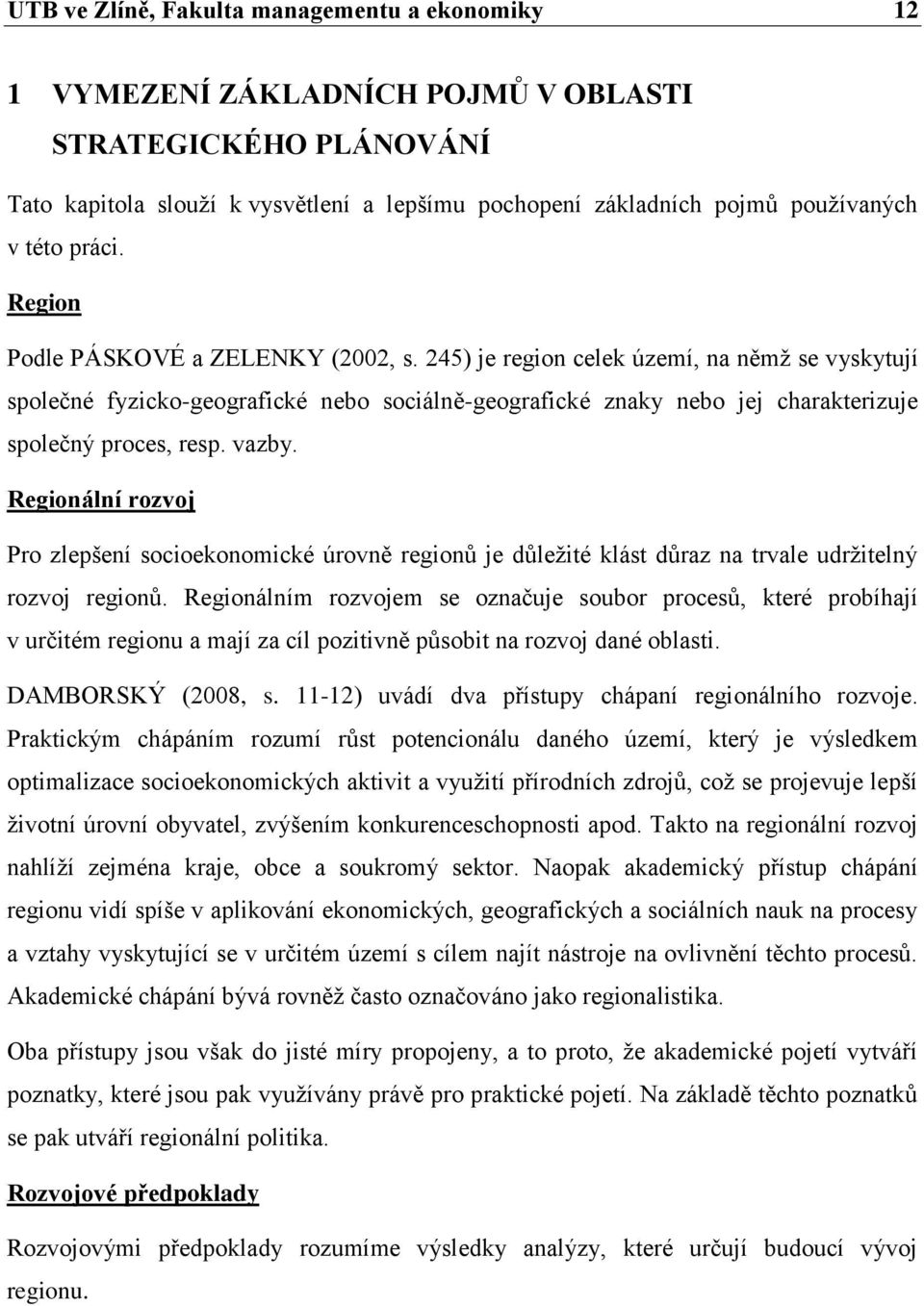 UTB ve Zlíně, Fakulta managementu a ekonomiky 12

1 VYMEZENÍ ZÁKLADNÍCH POJMŮ V OBLASTI STRATEGICKÉHO PLÁNOVÁNÍ

Tato kapitola slouží k vysvětlení a lepšímu pochopení základních pojmů používaných v této práci.

Region

Podle PÁSKOVÉ a ZELENKY (2002, s. 245) je region celek území, na němž se vyskytují společné fyzicko-geografické nebo sociálně-geografické znaky nebo jej charakterizuje společný proces, resp. vazby.

Regionální rozvoj

Pro zlepšení socioekonomické úrovně regionů je důležité klást důraz na trvale udržitelný rozvoj regionů. Regionálním rozvojem se označuje soubor procesů, které probíhají v určitém regionu a mají za cíl pozitivně působit na rozvoj dané oblasti.

DAMBORSKÝ (2008, s. 11-12) uvádí dva přístupy chápaní regionálního rozvoje. Praktickým chápáním rozumí růst potencionálu daného území, který je výsledkem optimalizace socioekonomických aktivit a využití přírodních zdrojů, což se projevuje lepší životní úrovní obyvatel, zvýšením konkurenceschopnosti apod. Takto na regionální rozvoj nahlíží zejména kraje, obce a soukromý sektor. Naopak akademický přístup chápání regionu vidí spíše v aplikování ekonomických, geografických a sociálních nauk na procesy a vztahy vyskytující se v určitém území s cílem najít nástroje na ovlivnění těchto procesů. Akademické chápání bývá rovněž často označováno jako regionalistika.

Oba přístupy jsou však do jisté míry propojeny, a to proto, že akademické pojetí vytváří poznatky, které jsou pak využívány právě pro praktické pojetí. Na základě těchto poznatků se pak utváří regionální politika.

Rozvojové předpoklady

Rozvojovými předpoklady rozumíme výsledky analýzy, které určují budoucí vývoj regionu.